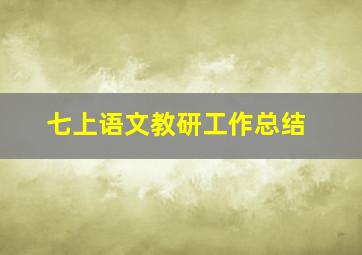 七上语文教研工作总结